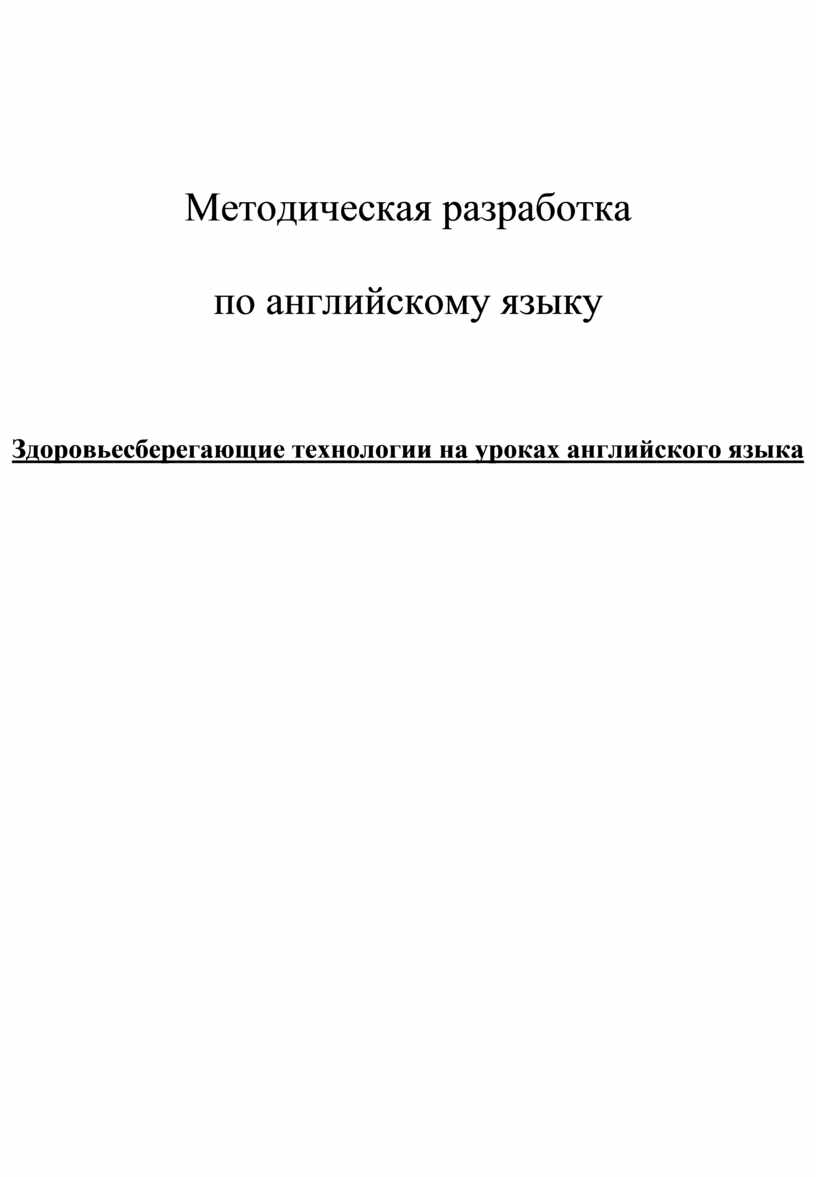 Методическая разработка

по английскому языку

Здоровьесберегающие технологии на уроках английского языка